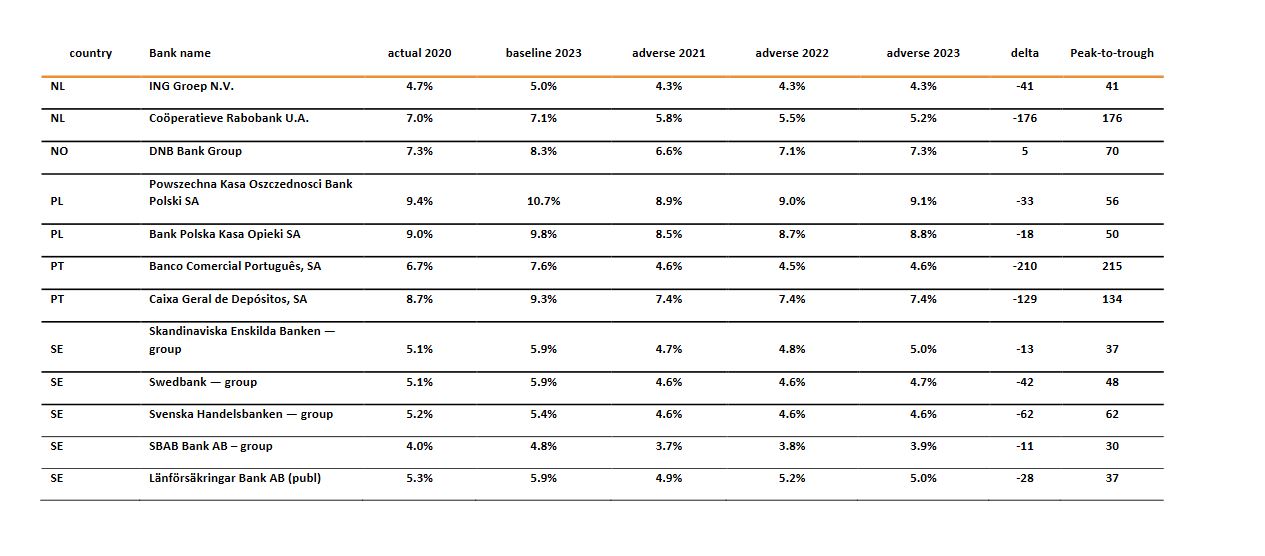 | country | Bank name | actual 2020 | baseline 2023 | adverse 2021 | adverse 2022 | adverse 2023 | delta | Peak-to-trough |
|---|---|---|---|---|---|---|---|---|
| NL | ING Groep N.V. | 4.7% | 5.0% | 4.3% | 4.3% | 4.3% | -41 | 41 |
| NL | Coöperatieve Rabobank U.A. | 7.0% | 7.1% | 5.8% | 5.5% | 5.2% | -176 | 176 |
| NO | DNB Bank Group | 7.3% | 8.3% | 6.6% | 7.1% | 7.3% | 5 | 70 |
| PL | Powszechna Kasa Oszczednosci Bank Polski SA | 9.4% | 10.7% | 8.9% | 9.0% | 9.1% | -33 | 56 |
| PL | Bank Polska Kasa Opieki SA | 9.0% | 9.8% | 8.5% | 8.7% | 8.8% | -18 | 50 |
| PT | Banco Comercial Português, SA | 6.7% | 7.6% | 4.6% | 4.5% | 4.6% | -210 | 215 |
| PT | Caixa Geral de Depósitos, SA | 8.7% | 9.3% | 7.4% | 7.4% | 7.4% | -129 | 134 |
| SE | Skandinaviska Enskilda Banken — group | 5.1% | 5.9% | 4.7% | 4.8% | 5.0% | -13 | 37 |
| SE | Swedbank — group | 5.1% | 5.9% | 4.6% | 4.6% | 4.7% | -42 | 48 |
| SE | Svenska Handelsbanken — group | 5.2% | 5.4% | 4.6% | 4.6% | 4.6% | -62 | 62 |
| SE | SBAB Bank AB – group | 4.0% | 4.8% | 3.7% | 3.8% | 3.9% | -11 | 30 |
| SE | Länförsäkringar Bank AB (publ) | 5.3% | 5.9% | 4.9% | 5.2% | 5.0% | -28 | 37 |